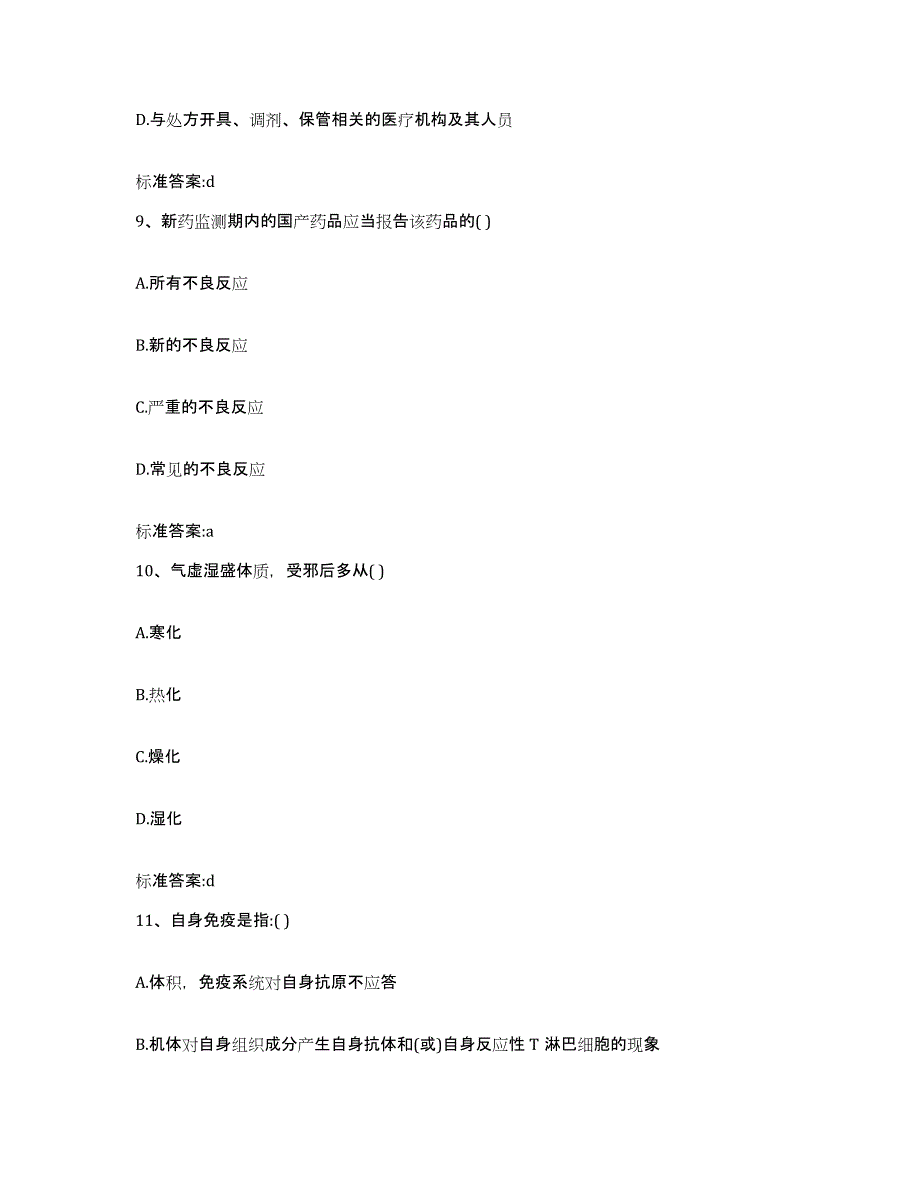 D.与处方开具、调剂、保管相关的医疗机构及其人员

标准答案:d

9、新药监测期内的国产药品应当报告该药品的( )

A.所有不良反应

B.新的不良反应

C.严重的不良反应

D.常见的不良反应

标准答案:a

10、气虚湿盛体质，受邪后多从( )

A.寒化

B.热化

C.燥化

D.湿化

标准答案:d

11、自身免疫是指:( )

A.体积，免疫系统对自身抗原不应答

B.机体对自身组织成分产生自身抗体和(或)自身反应性 T 淋巴细胞的现象